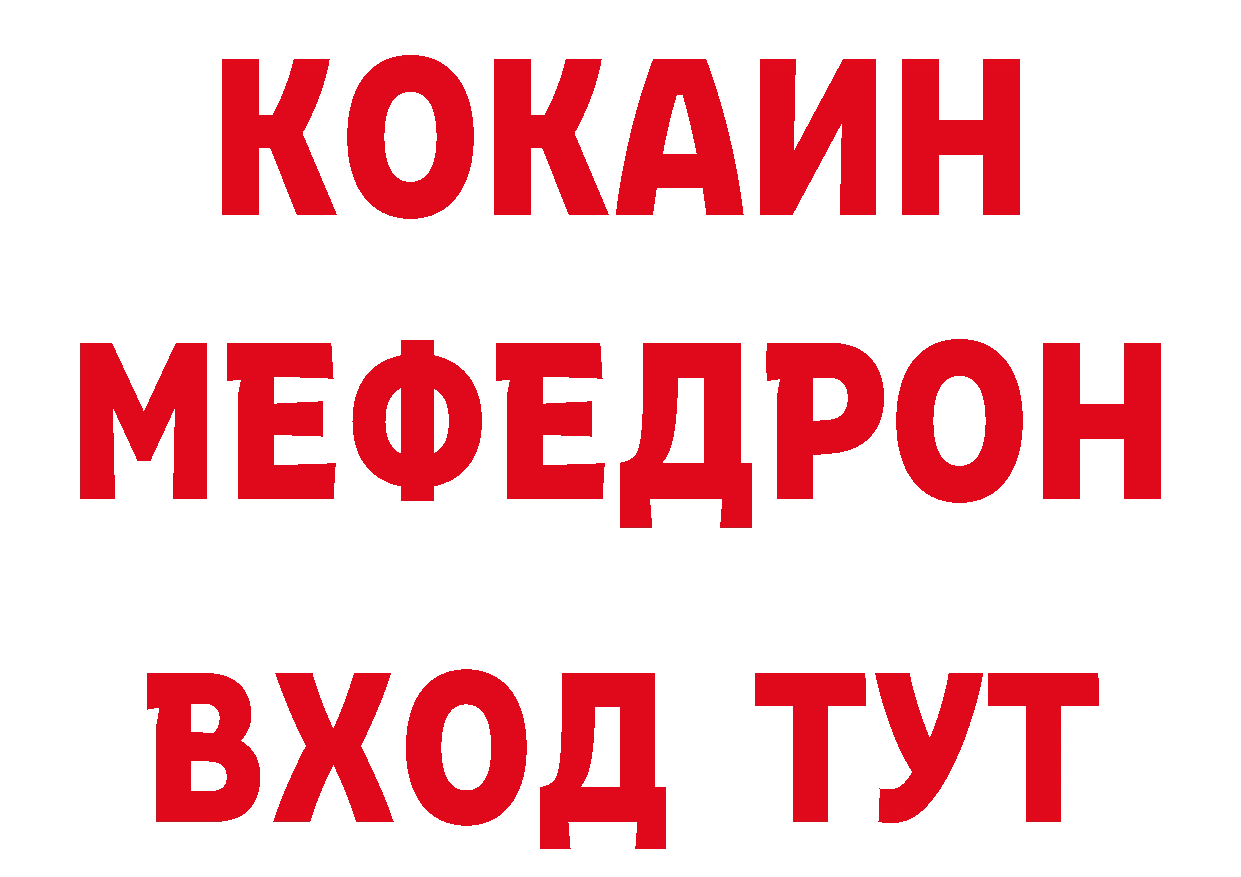 КОКАИН
МЕФЕДРОН
ВХОД ТУТ